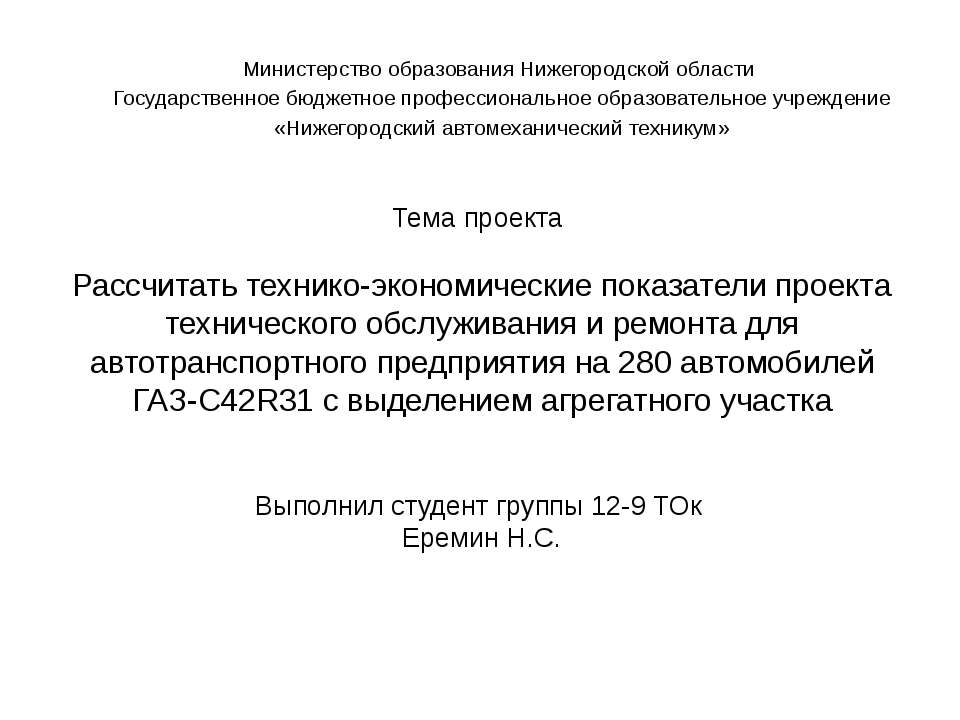 Министерство образования Нижегородской области
Государственное бюджетное профессиональное образовательное учреждение
«Нижегородский автомеханический техникум»

Тема проекта

Рассчитать технико-экономические показатели проекта технического обслуживания и ремонта для автотранспортного предприятия на 280 автомобилей ГАЗ-С42R31 с выделением агрегатного участка

Выполнил студент группы 12-9 ТОк
Еремин Н.С.